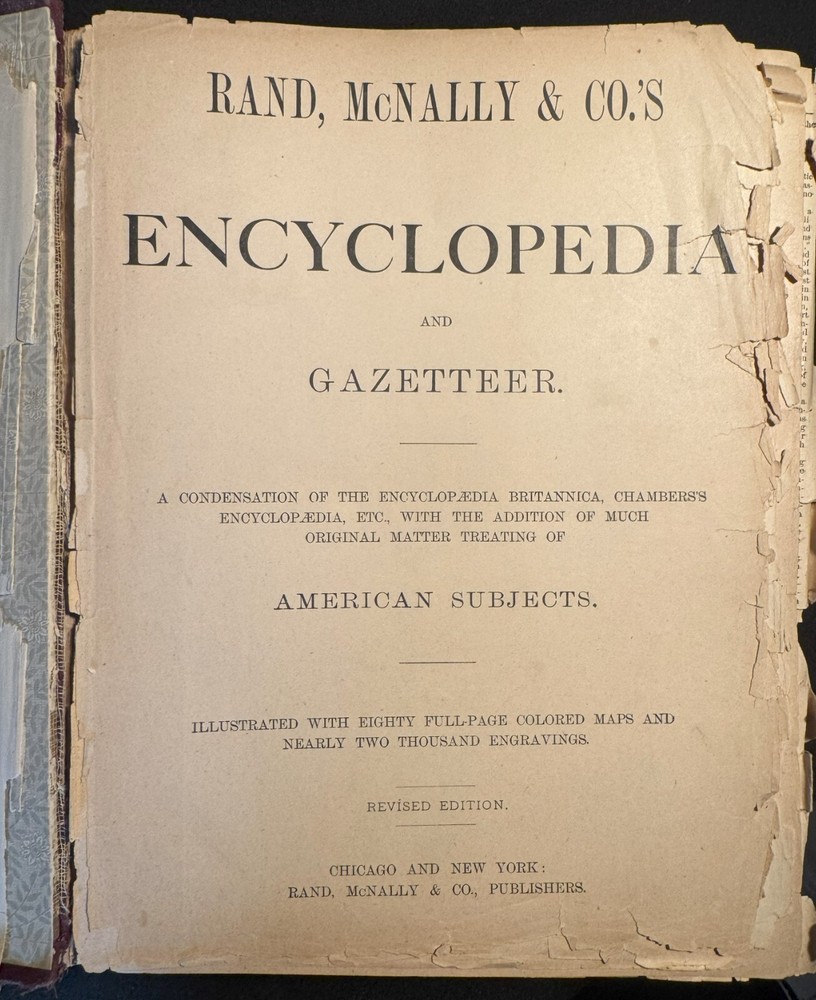 RAND, McNALLY & CO.'S

ENCYCLOPEDIA

AND

GAZETTEER.

A CONDENSATION OF THE ENCYCLOPÆDIA BRITANNICA, CHAMBERS'S ENCYCLOPÆDIA, ETC., WITH THE ADDITION OF MUCH ORIGINAL MATTER TREATING OF

AMERICAN SUBJECTS.

ILLUSTRATED WITH EIGHTY FULL-PAGE COLORED MAPS AND NEARLY TWO THOUSAND ENGRAVINGS.

REVISED EDITION.

CHICAGO AND NEW YORK:
RAND, McNALLY & CO., PUBLISHERS.